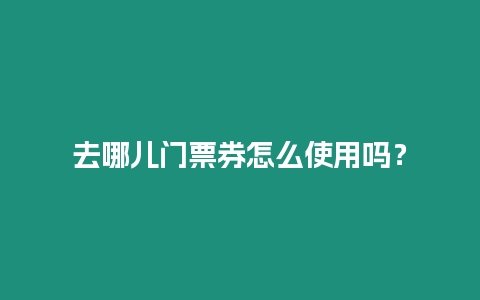 去哪儿门票券怎么使用吗？